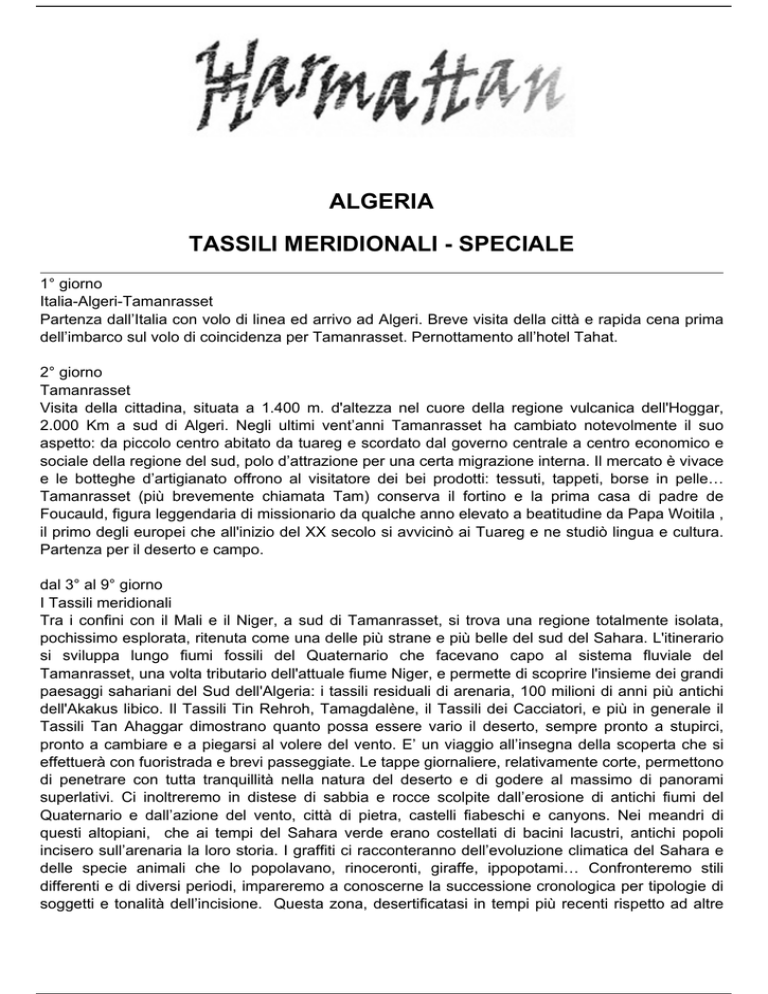 Harmattan

ALGERIA

TASSILI MERIDIONALI - SPECIALE

1° giorno
Italia-Algeri-Tamanrasset
Partenza dall'Italia con volo di linea ed arrivo ad Algeri. Breve visita della città e rapida cena prima dell'imbarco sul volo di coincidenza per Tamanrasset. Pernottamento all'hotel Tahat.

2° giorno
Tamanrasset
Visita della cittadina, situata a 1.400 m. d'altezza nel cuore della regione vulcanica dell'Hoggar, 2.000 Km a sud di Algeri. Negli ultimi vent'anni Tamanrasset ha cambiato notevolmente il suo aspetto: da piccolo centro abitato da tuareg e scordato dal governo centrale a centro economico e sociale della regione del sud, polo d'attrazione per una certa migrazione interna. Il mercato è vivace e le botteghe d'artigianato offrono al visitatore dei bei prodotti: tessuti, tappeti, borse in pelle… Tamanrasset (più brevemente chiamata Tam) conserva il fortino e la prima casa di padre de Foucauld, figura leggendaria di missionario da qualche anno elevato a beatitudine da Papa Woitila , il primo degli europei che all'inizio del XX secolo si avvicinò ai Tuareg e ne studiò lingua e cultura. Partenza per il deserto e campo.

dal 3° al 9° giorno
I Tassili meridionali
Tra i confini con il Mali e il Niger, a sud di Tamanrasset, si trova una regione totalmente isolata, pochissimo esplorata, ritenuta come una delle più strane e più belle del sud del Sahara. L'itinerario si sviluppa lungo fiumi fossili del Quaternario che facevano capo al sistema fluviale del Tamanrasset, una volta tributario dell'attuale fiume Niger, e permette di scoprire l'insieme dei grandi paesaggi sahariani del Sud dell'Algeria: i tassili residuali di arenaria, 100 milioni di anni più antichi dell'Akakus libico. Il Tassili Tin Rehroh, Tamagdalène, il Tassili dei Cacciatori, e più in generale il Tassili Tan Ahaggar dimostrano quanto possa essere vario il deserto, sempre pronto a stupirci, pronto a cambiare e a piegarsi al volere del vento. E' un viaggio all'insegna della scoperta che si effettuerà con fuoristrada e brevi passeggiate. Le tappe giornaliere, relativamente corte, permettono di penetrare con tutta tranquillità nella natura del deserto e di godere al massimo di panorami superlativi. Ci inoltreremo in distese di sabbia e rocce scolpite dall'erosione di antichi fiumi del Quaternario e dall'azione del vento, città di pietra, castelli fiabeschi e canyons. Nei meandri di questi altopiani, che ai tempi del Sahara verde erano costellati di bacini lacustri, antichi popoli incisero sull'arenaria la loro storia. I graffiti ci racconteranno dell'evoluzione climatica del Sahara e delle specie animali che lo popolavano, rinoceronti, giraffe, ippopotami… Confronteremo stili differenti e di diversi periodi, impareremo a conoscerne la successione cronologica per tipologie di soggetti e tonalità dell'incisione. Questa zona, desertificatasi in tempi più recenti rispetto ad altre